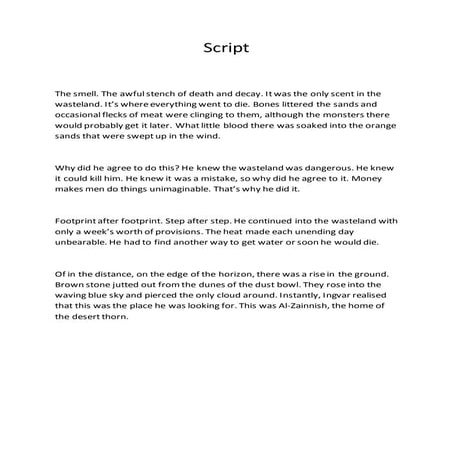 Script

The smell. The awful stench of death and decay. It was the only scent in the wasteland. It's where everything went to die. Bones littered the sands and occasional flecks of meat were clinging to them, although the monsters there would probably get it later. What little blood there was soaked into the orange sands that were swept up in the wind.

Why did he agree to do this? He knew the wasteland was dangerous. He knew it could kill him. He knew it was a mistake, so why did he agree to it. Money makes men do things unimaginable. That's why he did it.

Footprint after footprint. Step after step. He continued into the wasteland with only a week's worth of provisions. The heat made each unending day unbearable. He had to find another way to get water or soon he would die.

Of in the distance, on the edge of the horizon, there was a rise in the ground. Brown stone jutted out from the dunes of the dust bowl. They rose into the waving blue sky and pierced the only cloud around. Instantly, Ingvar realised that this was the place he was looking for. This was Al-Zainnish, the home of the desert thorn.